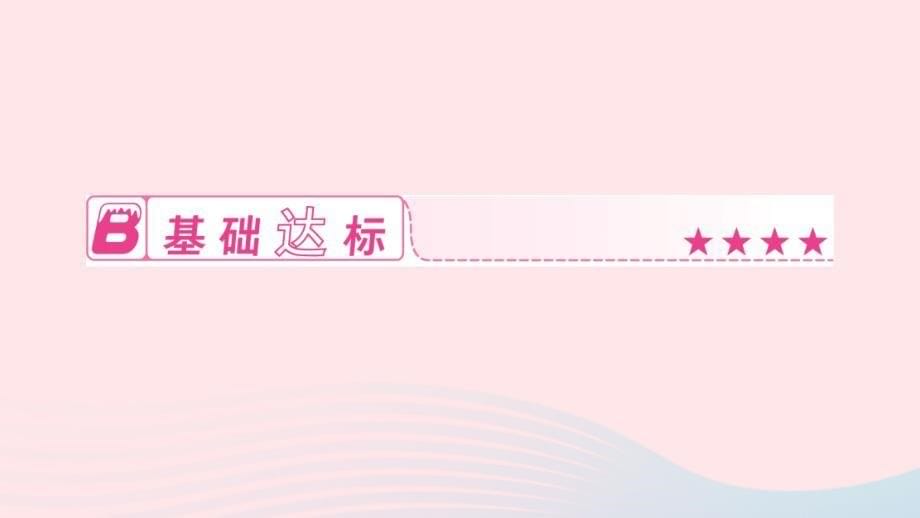 B 基础达标

★★★★